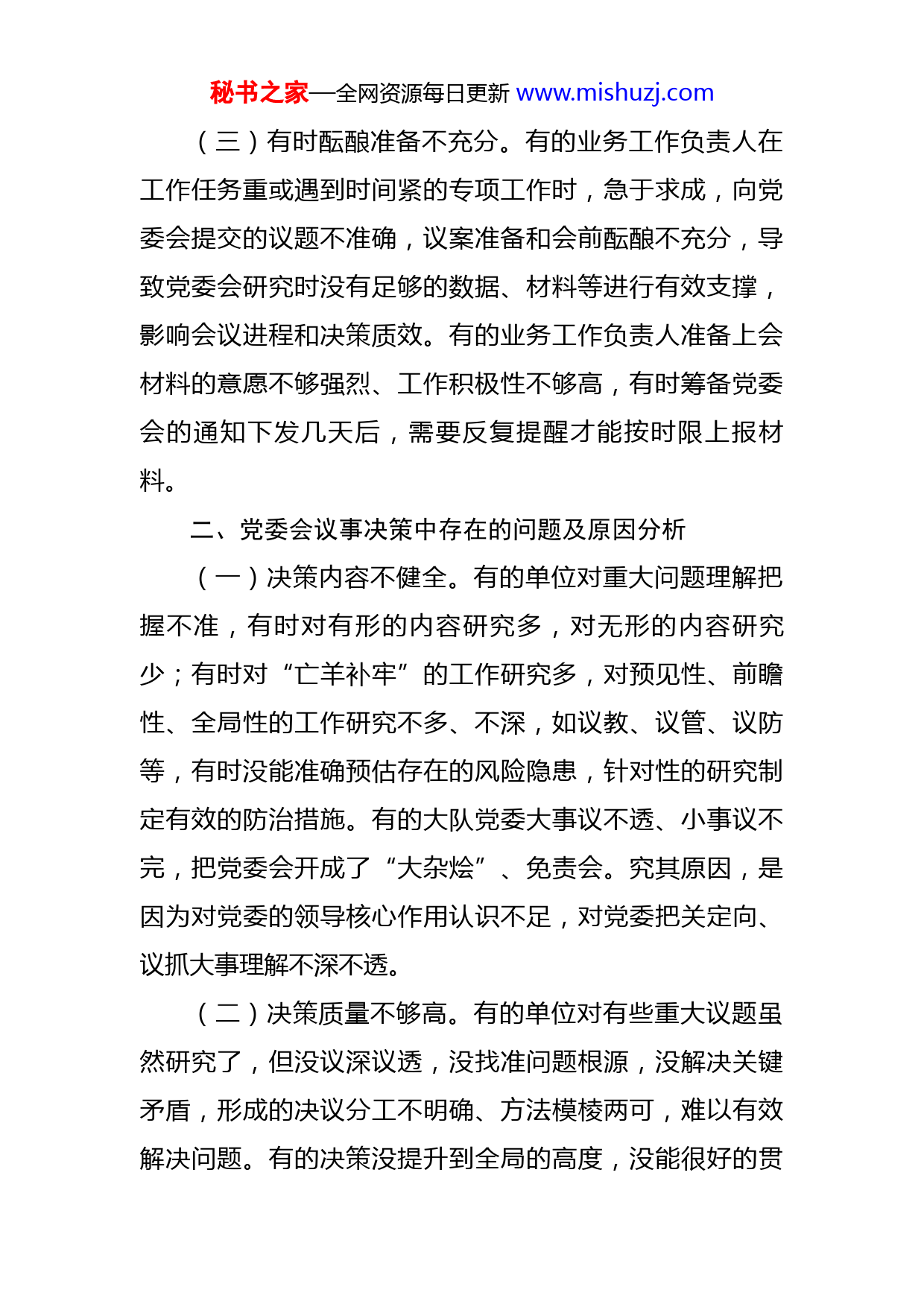 秘书之家—全网资源每日更新 www.mishuzj.com

（三）有时酝酿准备不充分。有的业务工作负责人在工作任务重或遇到时间紧的专项工作时，急于求成，向党委会提交的议题不准确，议案准备和会前酝酿不充分，导致党委会研究时没有足够的数据、材料等进行有效支撑，影响会议进程和决策质效。有的业务工作负责人准备上会材料的意愿不够强烈、工作积极性不够高，有时筹备党委会的通知下发几天后，需要反复提醒才能按时限上报材料。

二、党委会议事决策中存在的问题及原因分析

（一）决策内容不健全。有的单位对重大问题理解把握不准，有时对有形的内容研究多，对无形的内容研究少；有时对“亡羊补牢”的工作研究多，对预见性、前瞻性、全局性的工作研究不多、不深，如议教、议管、议防等，有时没能准确预估存在的风险隐患，针对性的研究制定有效的防治措施。有的大队党委大事议不透、小事议不完，把党委会开成了“大杂烩”、免责会。究其原因，是因为对党委的领导核心作用认识不足，对党委把关定向、议抓大事理解不深不透。

（二）决策质量不够高。有的单位对有些重大议题虽然研究了，但没议深议透，没找准问题根源，没解决关键矛盾，形成的决议分工不明确、方法模棱两可，难以有效解决问题。有的决策没提升到全局的高度，没能很好的贯